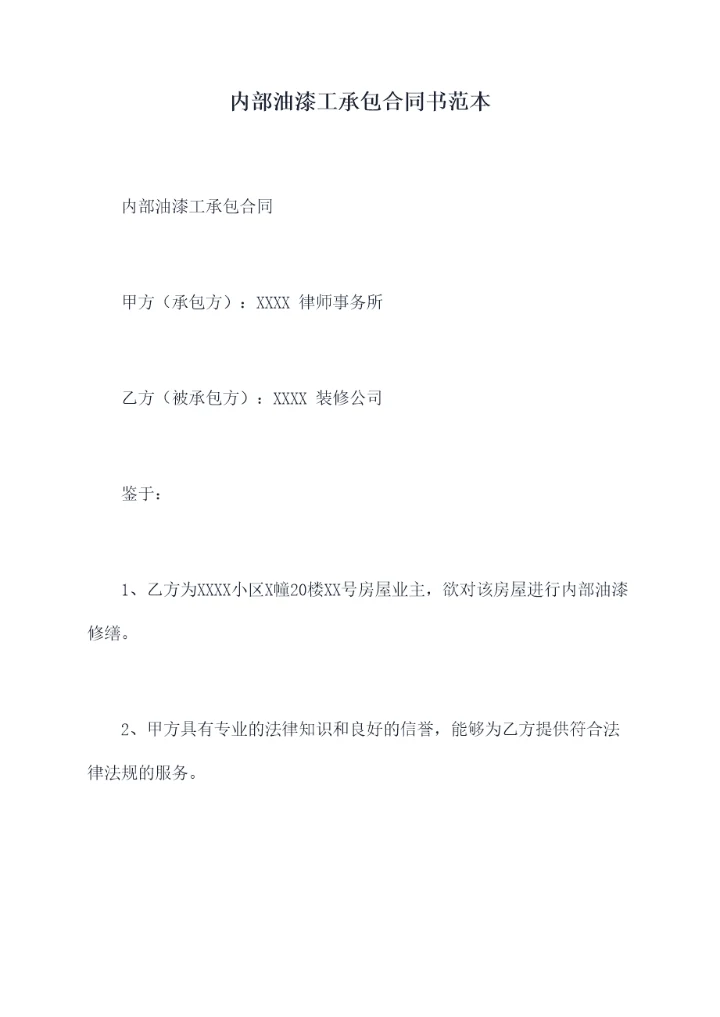 内部油漆工承包合同书范本

内部油漆工承包合同

甲方（承包方）：XXXX 律师事务所

乙方（被承包方）：XXXX 装修公司

鉴于：

1、乙方为XXXX小区X幢20楼XX号房屋业主，欲对该房屋进行内部油漆修缮。

2、甲方具有专业的法律知识和良好的信誉，能够为乙方提供符合法律法规的服务。